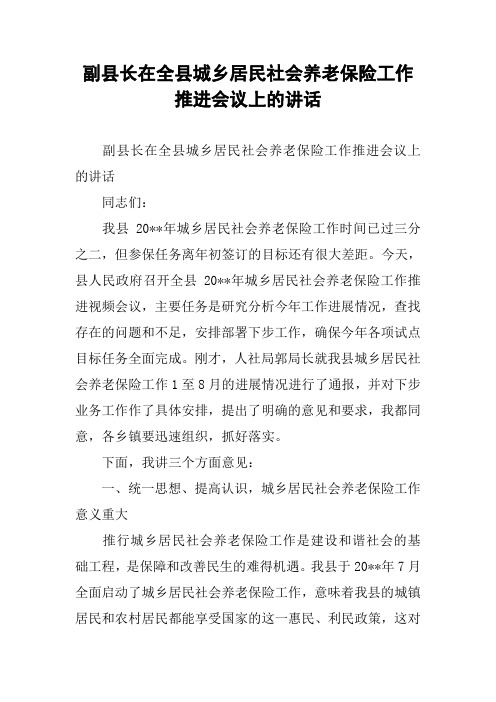 副县长在全县城乡居民社会养老保险工作推进会议上的讲话

副县长在全县城乡居民社会养老保险工作推进会议上的讲话

同志们：

我县 20**年城乡居民社会养老保险工作时间已过三分之二，但参保任务离年初签订的目标还有很大差距。今天，县人民政府召开全县 20**年城乡居民社会养老保险工作推进视频会议，主要任务是研究分析今年工作进展情况，查找存在的问题和不足，安排部署下步工作，确保今年各项试点目标任务全面完成。刚才，人社局郭局长就我县城乡居民社会养老保险工作 1 至 8 月的进展情况进行了通报，并对下步业务工作作了具体安排，提出了明确的意见和要求，我都同意，各乡镇要迅速组织，抓好落实。

下面，我讲三个方面意见：

一、统一思想、提高认识，城乡居民社会养老保险工作意义重大

推行城乡居民社会养老保险工作是建设和谐社会的基础工程，是保障和改善民生的难得机遇。我县于 20**年 7 月全面启动了城乡居民社会养老保险工作，意味着我县的城镇居民和农村居民都能享受国家的这一惠民、利民政策，这对